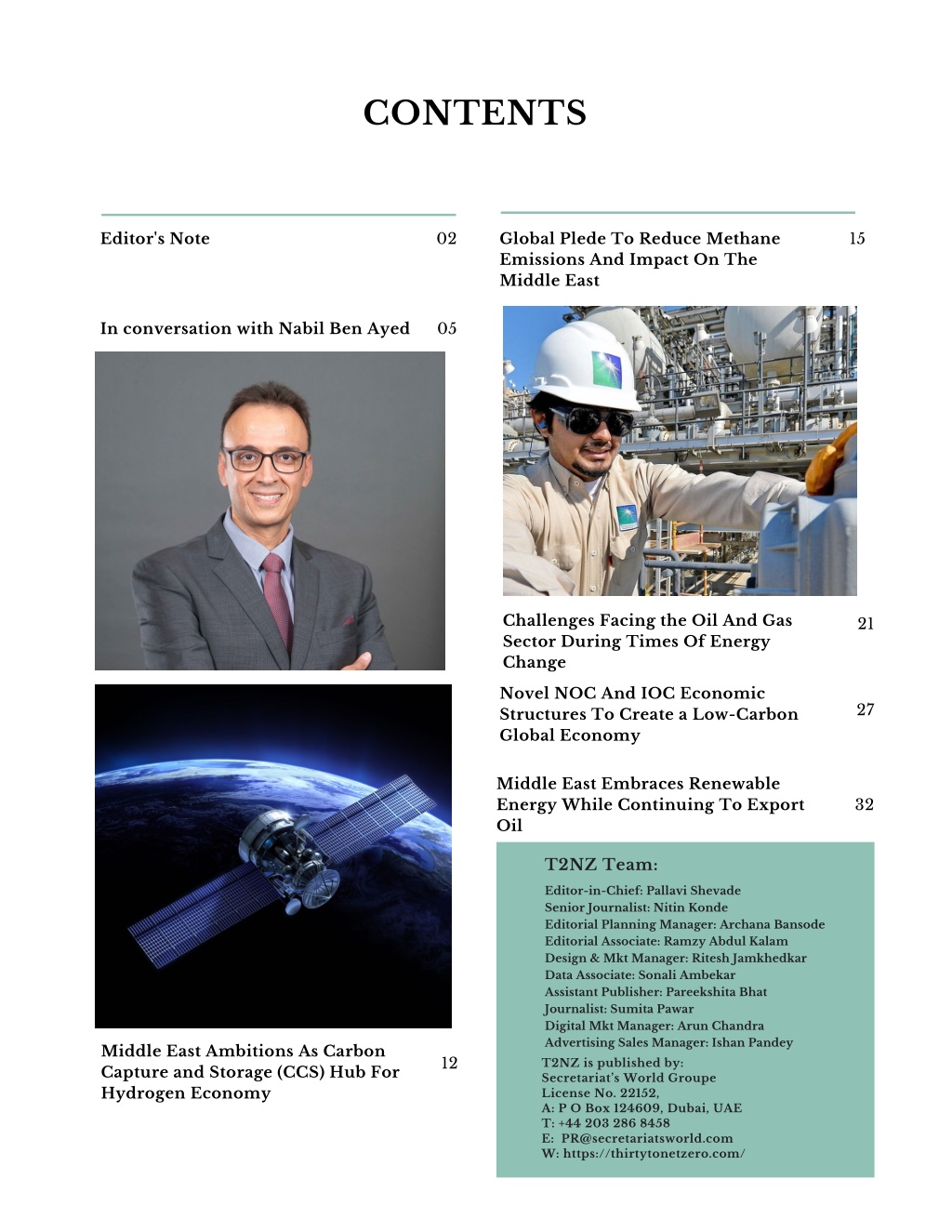 CONTENTS

Editor's Note 02

In conversation with Nabil Ben Ayed 05

Middle East Ambitions As Carbon Capture and Storage (CCS) Hub For Hydrogen Economy 12

Global Plede To Reduce Methane Emissions And Impact On The Middle East 15

Challenges Facing the Oil And Gas Sector During Times Of Energy Change 21

Novel NOC And IOC Economic Structures To Create a Low-Carbon Global Economy 27

Middle East Embraces Renewable Energy While Continuing To Export Oil 32

T2NZ Team:

Editor-in-Chief: Pallavi Shevade
Senior Journalist: Nitin Konde
Editorial Planning Manager: Archana Bansode
Editorial Associate: Ramzy Abdul Kalam
Design & Mkt Manager: Ritesh Jamkhedkar
Data Associate: Sonali Ambekar
Assistant Publisher: Pareekshita Bhat
Journalist: Sumita Pawar
Digital Mkt Manager: Arun Chandra
Advertising Sales Manager: Ishan Pandey

T2NZ is published by:
Secretariat's World Groupe
License No. 22152,
A: P O Box 124609, Dubai, UAE
T: +44 203 286 8458
E: PR@secretariatsworld.com
W: https://thirtytonetzero.com/